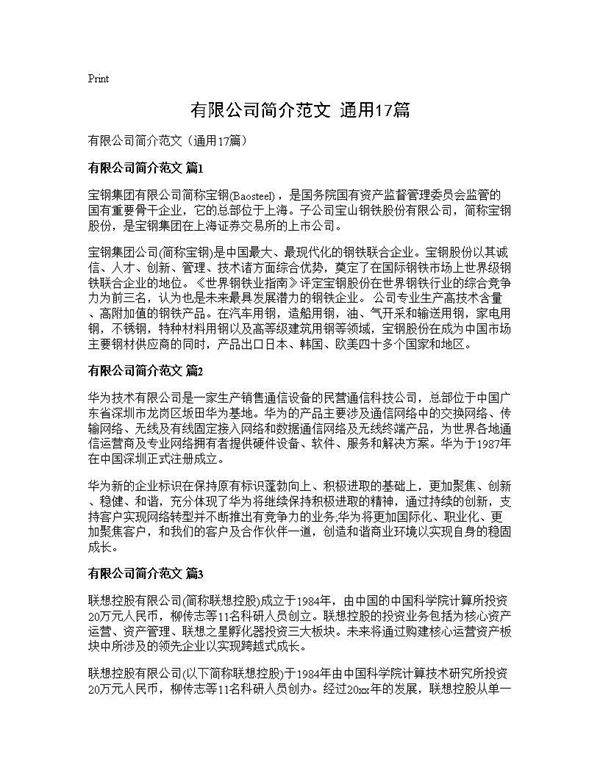 Print

有限公司简介范文 通用17篇

有限公司简介范文（通用17篇）

有限公司简介范文 篇1

宝钢集团有限公司简称宝钢(Baosteel)，是国务院国有资产监督管理委员会监管的国有重要骨干企业，它的总部位于上海。子公司宝山钢铁股份有限公司，简称宝钢股份，是宝钢集团在上海证券交易所的上市公司。

宝钢集团公司(简称宝钢)是中国最大、最现代化的钢铁联合企业。宝钢股份以其诚信、人才、创新、管理、技术诸方面综合优势，奠定了在国际钢铁市场上世界级钢铁联合企业的地位。《世界钢铁业指南》评定宝钢股份在世界钢铁行业的综合竞争力为前三名，认为也是未来最具发展潜力的钢铁企业。公司专业生产高技术含量、高附加值的钢铁产品。在汽车用钢，造船用钢，油、气开采和输送用钢，家电用钢，不锈钢，特种材料用钢以及高等级建筑用钢等领域，宝钢股份在成为中国市场主要钢材供应商的同时，产品出口日本、韩国、欧美四十多个国家和地区。

有限公司简介范文 篇2

华为技术有限公司是一家生产销售通信设备的民营通信科技公司，总部位于中国广东省深圳市龙岗区坂田华为基地。华为的产品主要涉及通信网络中的交换网络、传输网络、无线及有线固定接入网络和数据通信网络及无线终端产品，为世界各地通信运营商及专业网络拥有者提供硬件设备、软件、服务和解决方案。华为于1987年在中国深圳正式注册成立。

华为新的企业标识在保持原有标识蓬勃向上、积极进取的基础上，更加聚焦、创新、稳健、和谐，充分体现了华为将继续保持积极进取的精神，通过持续的创新，支持客户实现网络转型并不断推出有竞争力的业务;华为将更加国际化、职业化、更加聚焦客户，和我们的客户及合作伙伴一道，创造和谐商业环境以实现自身的稳固成长。

有限公司简介范文 篇3

联想控股有限公司(简称联想控股)成立于1984年，由中国的中国科学院计算所投资20万元人民币，柳传志等11名科研人员创立。联想控股的投资业务包括为核心资产运营、资产管理、联想之星孵化器投资三大板块。未来将通过购建核心运营资产板块中所涉及的领先企业以实现跨越式成长。

联想控股有限公司(以下简称联想控股)于1984年由中国科学院计算技术研究所投资20万元人民币，柳传志等11名科研人员创办。经过20xx年的发展，联想控股从单一